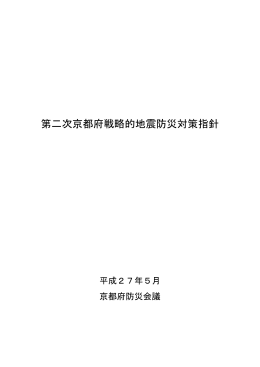 第二次京都府戦略的地震防災対策指針

平成２７年５月

京都府防災会議